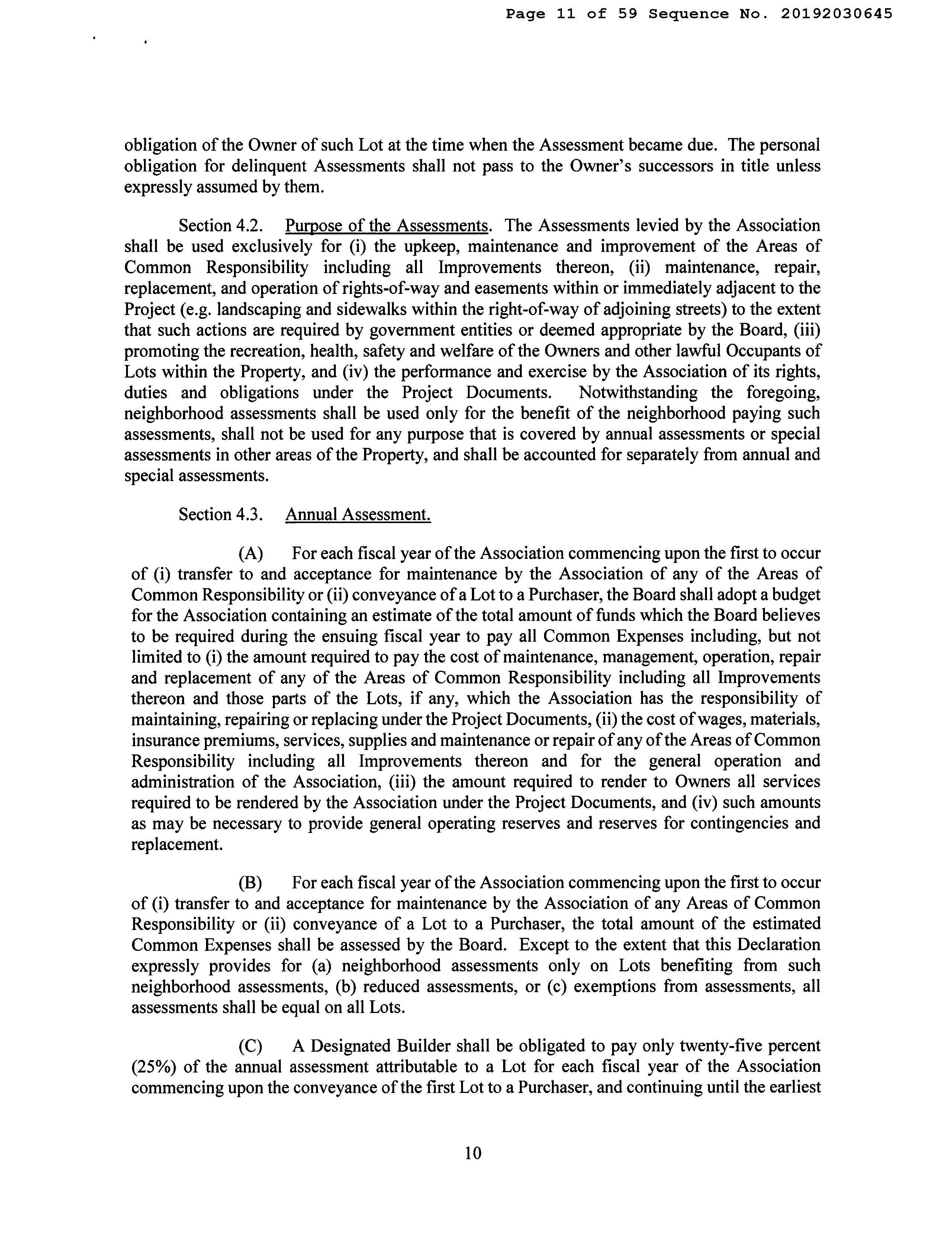 Page 11 of 59 Sequence No. 20192030645

obligation of the Owner of such Lot at the time when the Assessment became due. The personal obligation for delinquent Assessments shall not pass to the Owner's successors in title unless expressly assumed by them.

Section 4.2. Purpose of the Assessments. The Assessments levied by the Association shall be used exclusively for (i) the upkeep, maintenance and improvement of the Areas of Common Responsibility including all Improvements thereon, (ii) maintenance, repair, replacement, and operation of rights-of-way and easements within or immediately adjacent to the Project (e.g. landscaping and sidewalks within the right-of-way of adjoining streets) to the extent that such actions are required by government entities or deemed appropriate by the Board, (iii) promoting the recreation, health, safety and welfare of the Owners and other lawful Occupants of Lots within the Property, and (iv) the performance and exercise by the Association of its rights, duties and obligations under the Project Documents. Notwithstanding the foregoing, neighborhood assessments shall be used only for the benefit of the neighborhood paying such assessments, shall not be used for any purpose that is covered by annual assessments or special assessments in other areas of the Property, and shall be accounted for separately from annual and special assessments.

Section 4.3. Annual Assessment.

(A) For each fiscal year of the Association commencing upon the first to occur of (i) transfer to and acceptance for maintenance by the Association of any of the Areas of Common Responsibility or (ii) conveyance of a Lot to a Purchaser, the Board shall adopt a budget for the Association containing an estimate of the total amount of funds which the Board believes to be required during the ensuing fiscal year to pay all Common Expenses including, but not limited to (i) the amount required to pay the cost of maintenance, management, operation, repair and replacement of any of the Areas of Common Responsibility including all Improvements thereon and those parts of the Lots, if any, which the Association has the responsibility of maintaining, repairing or replacing under the Project Documents, (ii) the cost of wages, materials, insurance premiums, services, supplies and maintenance or repair of any of the Areas of Common Responsibility including all Improvements thereon and for the general operation and administration of the Association, (iii) the amount required to render to Owners all services required to be rendered by the Association under the Project Documents, and (iv) such amounts as may be necessary to provide general operating reserves and reserves for contingencies and replacement.

(B) For each fiscal year of the Association commencing upon the first to occur of (i) transfer to and acceptance for maintenance by the Association of any Areas of Common Responsibility or (ii) conveyance of a Lot to a Purchaser, the total amount of the estimated Common Expenses shall be assessed by the Board. Except to the extent that this Declaration expressly provides for (a) neighborhood assessments only on Lots benefiting from such neighborhood assessments, (b) reduced assessments, or (c) exemptions from assessments, all assessments shall be equal on all Lots.

(C) A Designated Builder shall be obligated to pay only twenty-five percent (25%) of the annual assessment attributable to a Lot for each fiscal year of the Association commencing upon the conveyance of the first Lot to a Purchaser, and continuing until the earliest

10